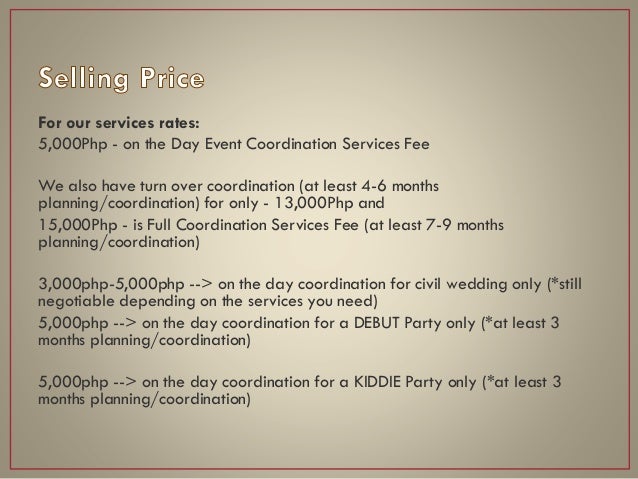 Selling Price

For our services rates:
5,000Php - on the Day Event Coordination Services Fee

We also have turn over coordination (at least 4-6 months planning/coordination) for only - 13,000Php and

15,000Php - is Full Coordination Services Fee (at least 7-9 months planning/coordination)

3,000php-5,000php --> on the day coordination for civil wedding only (*still negotiable depending on the services you need)

5,000php --> on the day coordination for a DEBUT Party only (*at least 3 months planning/coordination)

5,000php --> on the day coordination for a KIDDIE Party only (*at least 3 months planning/coordination)